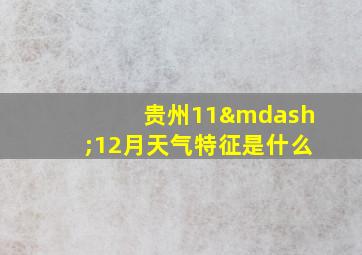 贵州11&mdash;12月天气特征是什么